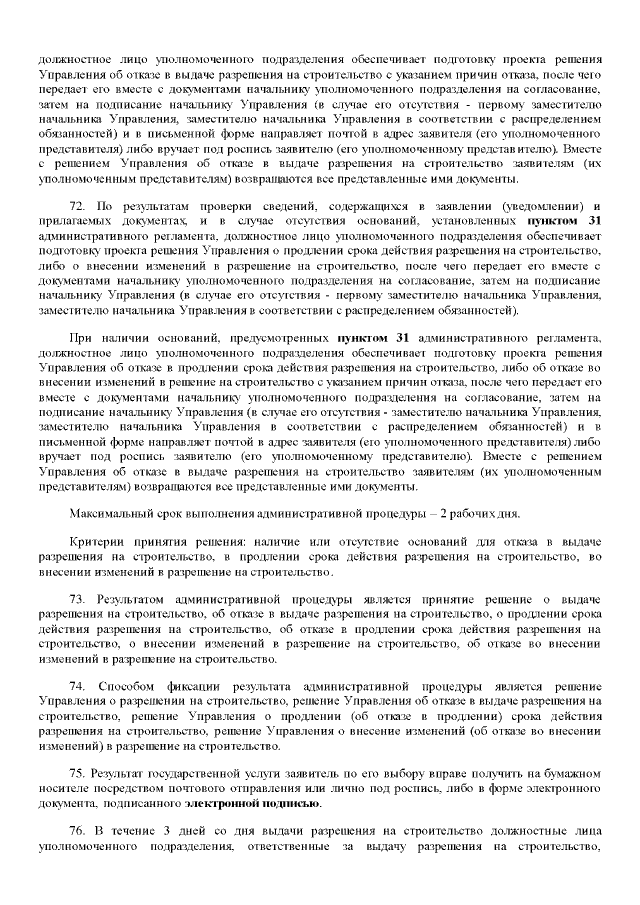 должностное лицо уполномоченного подразделения обеспечивает подготовку проекта решения Управления об отказе в выдаче разрешения на строительство с указанием причин отказа, после чего передает его вместе с документами начальнику уполномоченного подразделения на согласование, затем на подписание начальнику Управления (в случае его отсутствия - первому заместителю начальника Управления, заместителю начальника Управления в соответствии с распределением обязанностей) и в письменной форме направляет почтой в адрес заявителя (его уполномоченного представителя) либо вручает под роспись заявителю (его уполномоченному представителю). Вместе с решением Управления об отказе в выдаче разрешения на строительство заявителям (их уполномоченным представителям) возвращаются все представленные ими документы.

72. По результатам проверки сведений, содержащихся в заявлении (уведомлении) и прилагаемых документах, и в случае отсутствия оснований, установленных пунктом 31 административного регламента, должностное лицо уполномоченного подразделения обеспечивает подготовку проекта решения Управления о продлении срока действия разрешения на строительство, либо о внесении изменений в разрешение на строительство, после чего передает его вместе с документами начальнику уполномоченного подразделения на согласование, затем на подписание начальнику Управления (в случае его отсутствия - первому заместителю начальника Управления, заместителю начальника Управления в соответствии с распределением обязанностей).

При наличии оснований, предусмотренных пунктом 31 административного регламента, должностное лицо уполномоченного подразделения обеспечивает подготовку проекта решения Управления об отказе в продлении срока действия разрешения на строительство, либо об отказе во внесении изменений в решение на строительство с указанием причин отказа, после чего передает его вместе с документами начальнику уполномоченного подразделения на согласование, затем на подписание начальнику Управления (в случае его отсутствия - заместителю начальника Управления, заместителю начальника Управления в соответствии с распределением обязанностей) и в письменной форме направляет почтой в адрес заявителя (его уполномоченного представителя) либо вручает под роспись заявителю (его уполномоченному представителю). Вместе с решением Управления об отказе в выдаче разрешения на строительство заявителям (их уполномоченным представителям) возвращаются все представленные ими документы.

Максимальный срок выполнения административной процедуры – 2 рабочих дня.

Критерии принятия решения: наличие или отсутствие оснований для отказа в выдаче разрешения на строительство, в продлении срока действия разрешения на строительство, во внесении изменений в разрешение на строительство.

73. Результатом административной процедуры является принятие решение о выдаче разрешения на строительство, об отказе в выдаче разрешения на строительство, о продлении срока действия разрешения на строительство, об отказе в продлении срока действия разрешения на строительство, о внесении изменений в разрешение на строительство, об отказе во внесении изменений в разрешение на строительство.

74. Способом фиксации результата административной процедуры является решение Управления о разрешении на строительство, решение Управления об отказе в выдаче разрешения на строительство, решение Управления о продлении (об отказе в продлении) срока действия разрешения на строительство, решение Управления о внесение изменений (об отказе во внесении изменений) в разрешение на строительство.

75. Результат государственной услуги заявитель по его выбору вправе получить на бумажном носителе посредством почтового отправления или лично под роспись, либо в форме электронного документа, подписанного электронной подписью.

76. В течение 3 дней со дня выдачи разрешения на строительство должностные лица уполномоченного подразделения, ответственные за выдачу разрешения на строительство,